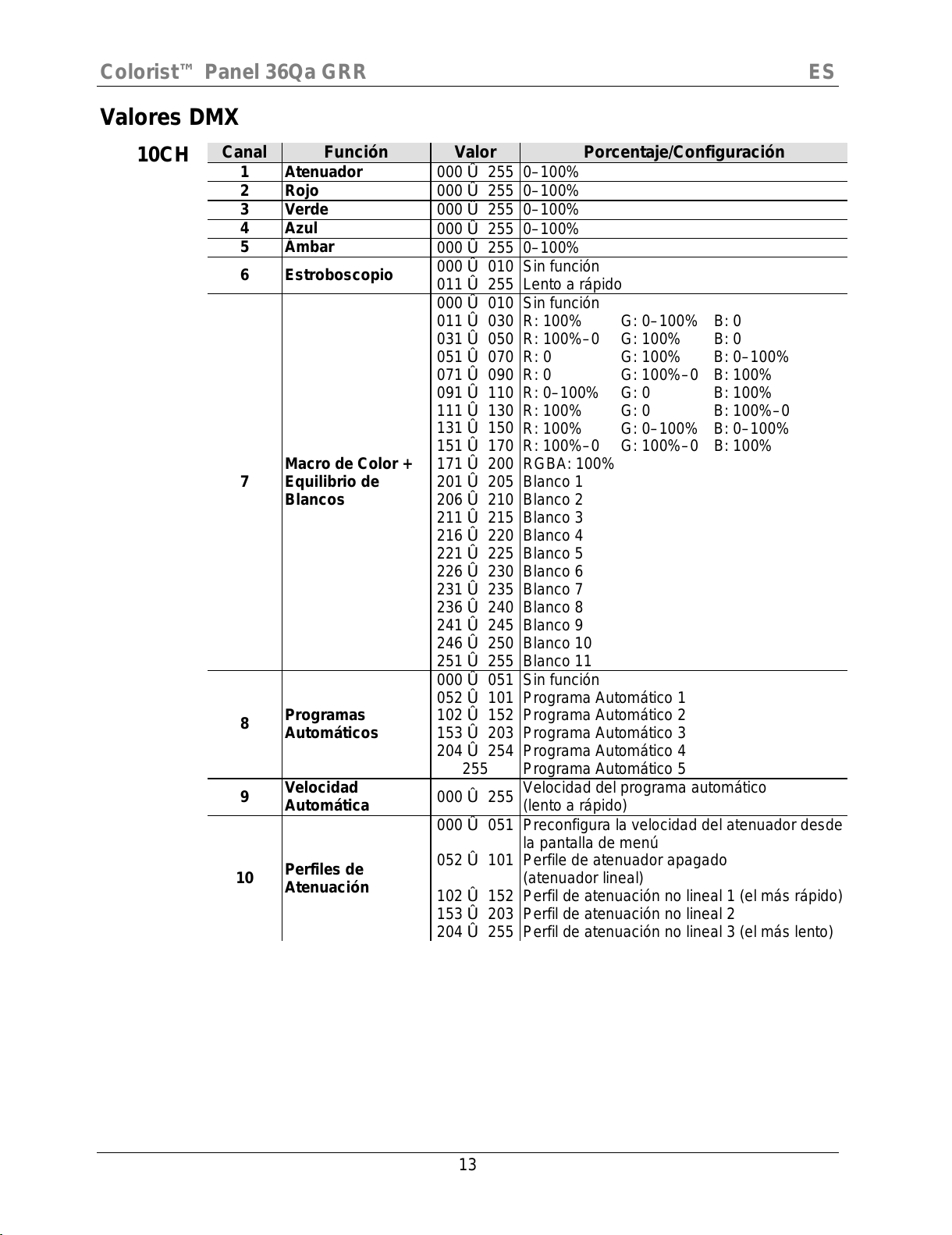 Colorist™ Panel 36Qa GRR ES

Valores DMX

10CH

| Canal | Función | Valor | Porcentaje/Configuración |
|---|---|---|---|
| 1 | Atenuador | 000 Û 255 | 0–100% |
| 2 | Rojo | 000 Û 255 | 0–100% |
| 3 | Verde | 000 Û 255 | 0–100% |
| 4 | Azul | 000 Û 255 | 0–100% |
| 5 | Ámbar | 000 Û 255 | 0–100% |
| 6 | Estroboscopio | 000 Û 010 | Sin función |
| | | 011 Û 255 | Lento a rápido |
| 7 | Macro de Color + Equilibrio de Blancos | 000 Û 010 | Sin función |
| | | 011 Û 030 | R: 100% G: 0–100% B: 0 |
| | | 031 Û 050 | R: 100%–0 G: 100% B: 0 |
| | | 051 Û 070 | R: 0 G: 100% B: 0–100% |
| | | 071 Û 090 | R: 0 G: 100%–0 B: 100% |
| | | 091 Û 110 | R: 0–100% G: 0 B: 100% |
| | | 111 Û 130 | R: 100% G: 0 B: 100%–0 |
| | | 131 Û 150 | R: 100% G: 0–100% B: 0–100% |
| | | 151 Û 170 | R: 100%–0 G: 100%–0 B: 100% |
| | | 171 Û 200 | RGBA: 100% |
| | | 201 Û 205 | Blanco 1 |
| | | 206 Û 210 | Blanco 2 |
| | | 211 Û 215 | Blanco 3 |
| | | 216 Û 220 | Blanco 4 |
| | | 221 Û 225 | Blanco 5 |
| | | 226 Û 230 | Blanco 6 |
| | | 231 Û 235 | Blanco 7 |
| | | 236 Û 240 | Blanco 8 |
| | | 241 Û 245 | Blanco 9 |
| | | 246 Û 250 | Blanco 10 |
| | | 251 Û 255 | Blanco 11 |
| 8 | Programas Automáticos | 000 Û 051 | Sin función |
| | | 052 Û 101 | Programa Automático 1 |
| | | 102 Û 152 | Programa Automático 2 |
| | | 153 Û 203 | Programa Automático 3 |
| | | 204 Û 254 | Programa Automático 4 |
| | | 255 | Programa Automático 5 |
| 9 | Velocidad Automática | 000 Û 255 | Velocidad del programa automático (lento a rápido) |
| 10 | Perfiles de Atenuación | 000 Û 051 | Preconfigura la velocidad del atenuador desde la pantalla de menú |
| | | 052 Û 101 | Perfile de atenuador apagado (atenuador lineal) |
| | | 102 Û 152 | Perfil de atenuación no lineal 1 (el más rápido) |
| | | 153 Û 203 | Perfil de atenuación no lineal 2 |
| | | 204 Û 255 | Perfil de atenuación no lineal 3 (el más lento) |

13